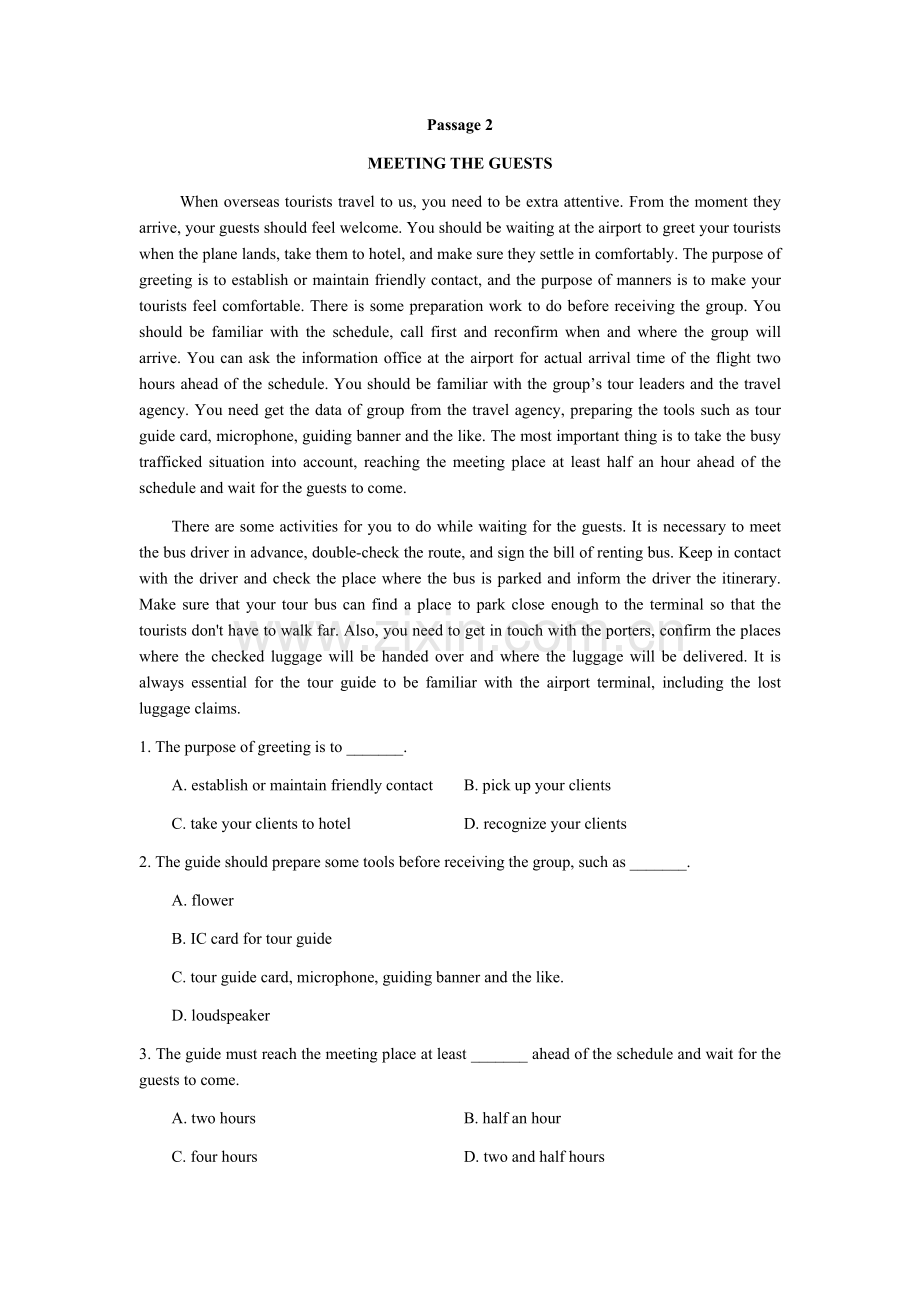 Passage 2

MEETING THE GUESTS

When overseas tourists travel to us, you need to be extra attentive. From the moment they arrive, your guests should feel welcome. You should be waiting at the airport to greet your tourists when the plane lands, take them to hotel, and make sure they settle in comfortably. The purpose of greeting is to establish or maintain friendly contact, and the purpose of manners is to make your tourists feel comfortable. There is some preparation work to do before receiving the group. You should be familiar with the schedule, call first and reconfirm when and where the group will arrive. You can ask the information office at the airport for actual arrival time of the flight two hours ahead of the schedule. You should be familiar with the group's tour leaders and the travel agency. You need get the data of group from the travel agency, preparing the tools such as tour guide card, microphone, guiding banner and the like. The most important thing is to take the busy trafficked situation into account, reaching the meeting place at least half an hour ahead of the schedule and wait for the guests to come.

There are some activities for you to do while waiting for the guests. It is necessary to meet the bus driver in advance, double-check the route, and sign the bill of renting bus. Keep in contact with the driver and check the place where the bus is parked and inform the driver the itinerary. Make sure that your tour bus can find a place to park close enough to the terminal so that the tourists don't have to walk far. Also, you need to get in touch with the porters, confirm the places where the checked luggage will be handed over and where the luggage will be delivered. It is always essential for the tour guide to be familiar with the airport terminal, including the lost luggage claims.

1. The purpose of greeting is to ____.

A. establish or maintain friendly contact B. pick up your clients

C. take your clients to hotel D. recognize your clients

2. The guide should prepare some tools before receiving the group, such as ____.

A. flower

B. IC card for tour guide

C. tour guide card, microphone, guiding banner and the like.

D. loudspeaker

3. The guide must reach the meeting place at least ____ ahead of the schedule and wait for the guests to come.

A. two hours B. half an hour

C. four hours D. two and half hours

www.zixin.com.cn